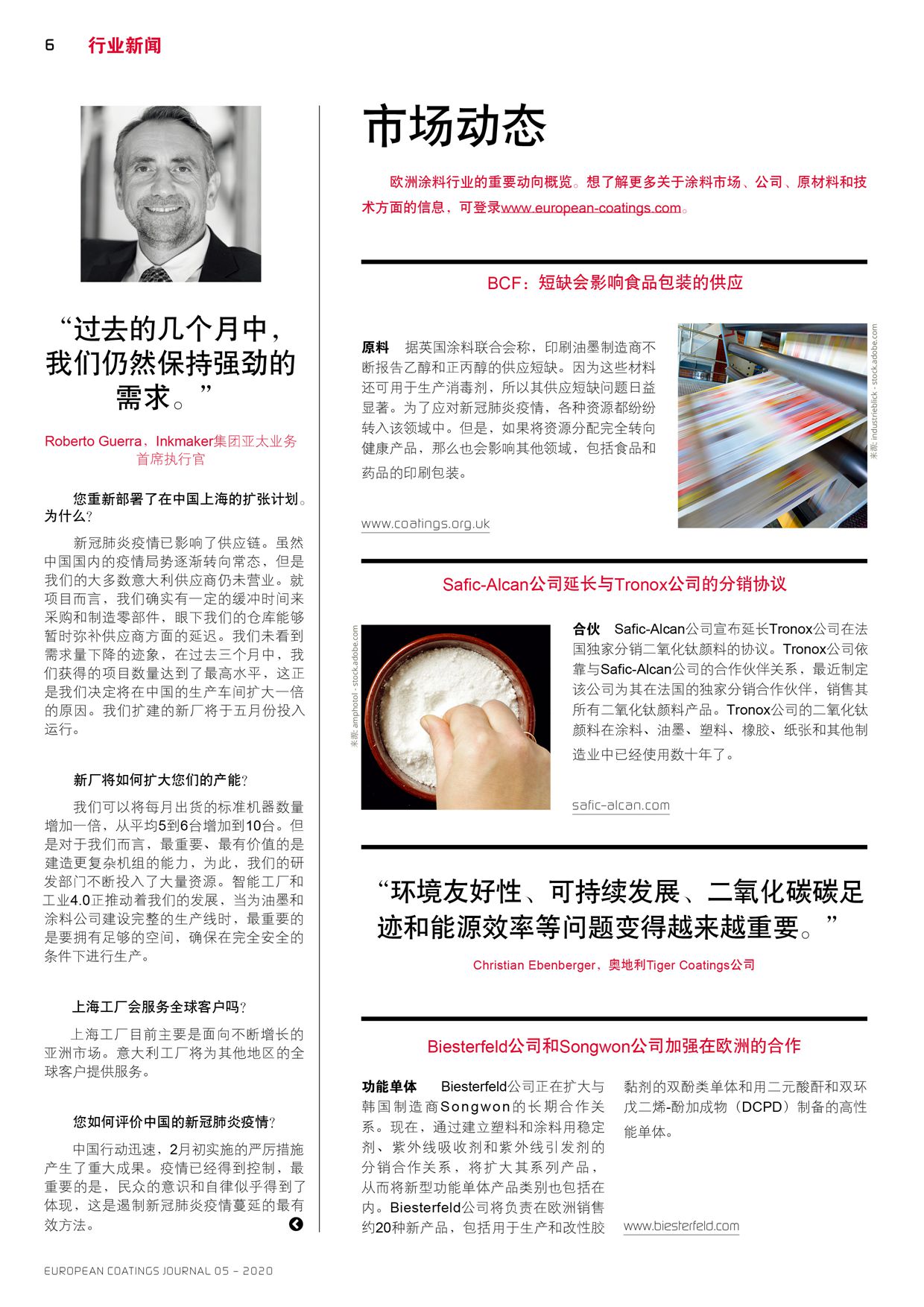 6 行业新闻

“过去的几个月中，我们仍然保持强劲的需求。”

Roberto Guerra，Inkmaker集团亚太业务首席执行官

您重新部署了在中国上海的扩张计划。为什么？

新冠肺炎疫情已影响了供应链。虽然中国国内的疫情局势逐渐转向常态，但是我们的大多数意大利供应商仍未营业。就项目而言，我们确实有一定的缓冲时间来采购和制造零部件，眼下我们的仓库能够暂时弥补供应商方面的延迟。我们未看到需求量下降的迹象，在过去三个月中，我们获得的项目数量达到了最高水平，这正是我们决定将在中国的生产车间扩大一倍的原因。我们扩建的新厂将于五月份投入运行。

新厂将如何扩大您们的产能？

我们可以将每月出货的标准机器数量增加一倍，从平均5到6台增加到10台。但是对于我们而言，最重要、最有价值的是建造更复杂机组的能力，为此，我们的研发部门不断投入了大量资源。智能工厂和工业4.0正推动着我们的发展，当为油墨和涂料公司建设完整的生产线时，最重要的是要拥有足够的空间，确保在完全安全的条件下进行生产。

上海工厂会服务全球客户吗？

上海工厂目前主要是面向不断增长的亚洲市场。意大利工厂将为其他地区的全球客户提供服务。

您如何评价中国的新冠肺炎疫情？

中国行动迅速，2月初实施的严厉措施产生了重大成果。疫情已经得到控制，最重要的是，民众的意识和自律似乎得到了体现，这是遏制新冠肺炎疫情蔓延的最有效方法。

市场动态

欧洲涂料行业的重要动向概览。想了解更多关于涂料市场、公司、原材料和技术方面的信息，可登录www.european-coatings.com。

BCF：短缺会影响食品包装的供应

原料 据英国涂料联合会称，印刷油墨制造商不断报告乙醇和正丙醇的供应短缺。因为这些材料还可用于生产消毒剂，所以其供应短缺问题日益显著。为了应对新冠肺炎疫情，各种资源都纷纷转入该领域中。但是，如果将资源分配完全转向健康产品，那么也会影响其他领域，包括食品和药品的印刷包装。

www.coatings.org.uk

来源: industrieblick - stock.adobe.com

Safic-Alcan公司延长与Tronox公司的分销协议

来源: amphotol - stock.adobe.com

合伙 Safic-Alcan公司宣布延长Tronox公司在法国独家分销二氧化钛颜料的协议。Tronox公司依靠与Safic-Alcan公司的合作伙伴关系，最近制定该公司为其在法国的独家分销合作伙伴，销售其所有二氧化钛颜料产品。Tronox公司的二氧化钛颜料在涂料、油墨、塑料、橡胶、纸张和其他制造业中已经使用数十年了。

safic-alcan.com

“环境友好性、可持续发展、二氧化碳碳足迹和能源效率等问题变得越来越重要。”

Christian Ebenberger，奥地利Tiger Coatings公司

Biesterfeld公司和Songwon公司加强在欧洲的合作

功能单体 Biesterfeld公司正在扩大与韩国制造商Songwon的长期合作关系。现在，通过建立塑料和涂料用稳定剂、紫外线吸收剂和紫外线引发剂的分销合作关系，将扩大其系列产品，从而将新型功能单体产品类别也包括在内。Biesterfeld公司将负责在欧洲销售约20种新产品，包括用于生产和改性胶黏剂的双酚类单体和用二元酸酐和双环戊二烯-酚加成物（DCPD）制备的高性能单体。

www.biesterfeld.com

EUROPEAN COATINGS JOURNAL 05 – 2020